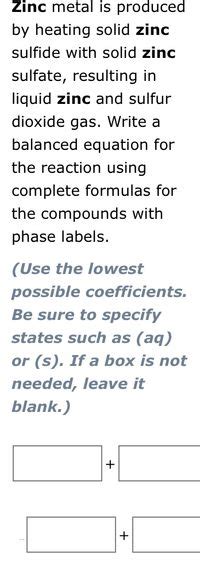 Zinc metal is produced by heating solid zinc sulfide with solid zinc sulfate, resulting in liquid zinc and sulfur dioxide gas. Write a balanced equation for the reaction using complete formulas for the compounds with phase labels.

(Use the lowest possible coefficients. Be sure to specify states such as (aq) or (s). If a box is not needed, leave it blank.)

+

+